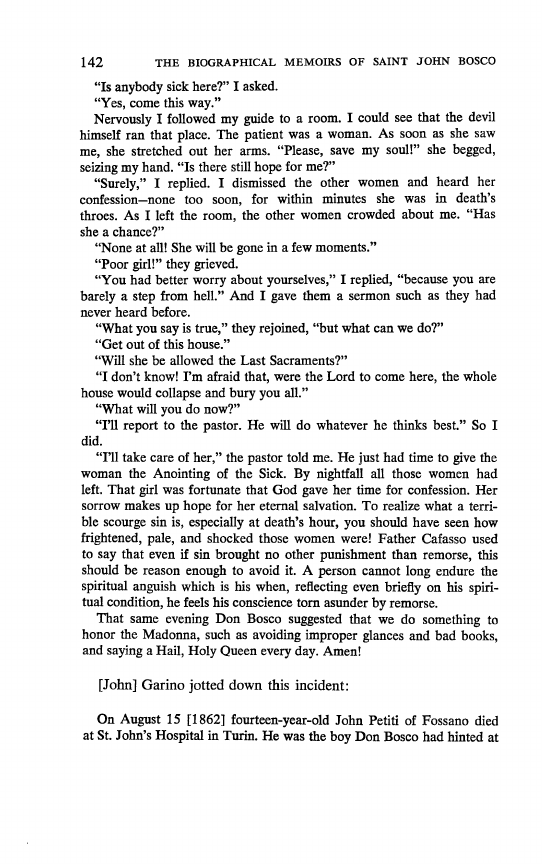 142 THE BIOGRAPHICAL MEMOIRS OF SAINT JOHN BOSCO

"Is anybody sick here?" I asked.

"Yes, come this way."

Nervously I followed my guide to a room. I could see that the devil himself ran that place. The patient was a woman. As soon as she saw me, she stretched out her arms. "Please, save my soul!" she begged, seizing my hand. "Is there still hope for me?"

"Surely," I replied. I dismissed the other women and heard her confession—none too soon, for within minutes she was in death's throes. As I left the room, the other women crowded about me. "Has she a chance?"

"None at all! She will be gone in a few moments."

"Poor girl!" they grieved.

"You had better worry about yourselves," I replied, "because you are barely a step from hell." And I gave them a sermon such as they had never heard before.

"What you say is true," they rejoined, "but what can we do?"

"Get out of this house."

"Will she be allowed the Last Sacraments?"

"I don't know! I'm afraid that, were the Lord to come here, the whole house would collapse and bury you all."

"What will you do now?"

"I'll report to the pastor. He will do whatever he thinks best." So I did.

"I'll take care of her," the pastor told me. He just had time to give the woman the Anointing of the Sick. By nightfall all those women had left. That girl was fortunate that God gave her time for confession. Her sorrow makes up hope for her eternal salvation. To realize what a terrible scourge sin is, especially at death's hour, you should have seen how frightened, pale, and shocked those women were! Father Cafasso used to say that even if sin brought no other punishment than remorse, this should be reason enough to avoid it. A person cannot long endure the spiritual anguish which is his when, reflecting even briefly on his spiritual condition, he feels his conscience torn asunder by remorse.

That same evening Don Bosco suggested that we do something to honor the Madonna, such as avoiding improper glances and bad books, and saying a Hail, Holy Queen every day. Amen!

[John] Garino jotted down this incident:

On August 15 [1862] fourteen-year-old John Petiti of Fossano died at St. John's Hospital in Turin. He was the boy Don Bosco had hinted at